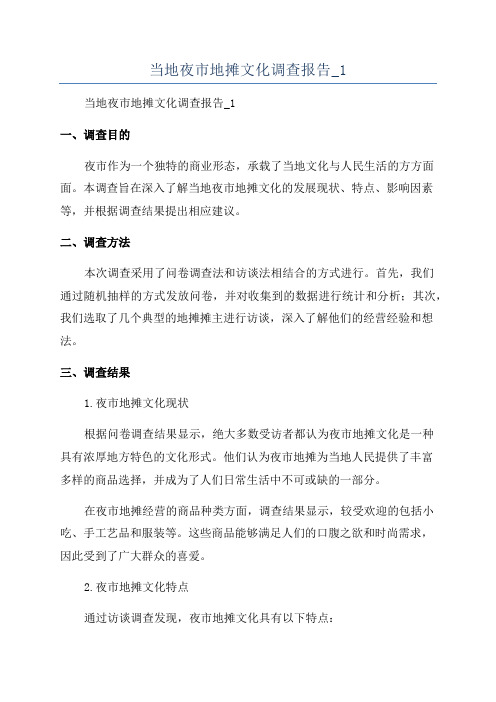 当地夜市地摊文化调查报告_1

当地夜市地摊文化调查报告_1

一、调查目的

夜市作为一个独特的商业形态，承载了当地文化与人民生活的方方面面。本调查旨在深入了解当地夜市地摊文化的发展现状、特点、影响因素等，并根据调查结果提出相应建议。

二、调查方法

本次调查采用了问卷调查法和访谈法相结合的方式进行。首先，我们通过随机抽样的方式发放问卷，并对收集到的数据进行统计和分析；其次，我们选取了几个典型的地摊摊主进行访谈，深入了解他们的经营经验和想法。

三、调查结果

1.夜市地摊文化现状

根据问卷调查结果显示，绝大多数受访者都认为夜市地摊文化是一种具有浓厚地方特色的文化形式。他们认为夜市地摊为当地人民提供了丰富多样的商品选择，并成为了人们日常生活中不可或缺的一部分。

在夜市地摊经营的商品种类方面，调查结果显示，较受欢迎的包括小吃、手工艺品和服装等。这些商品能够满足人们的口腹之欲和时尚需求，因此受到了广大群众的喜爱。

2.夜市地摊文化特点

通过访谈调查发现，夜市地摊文化具有以下特点：